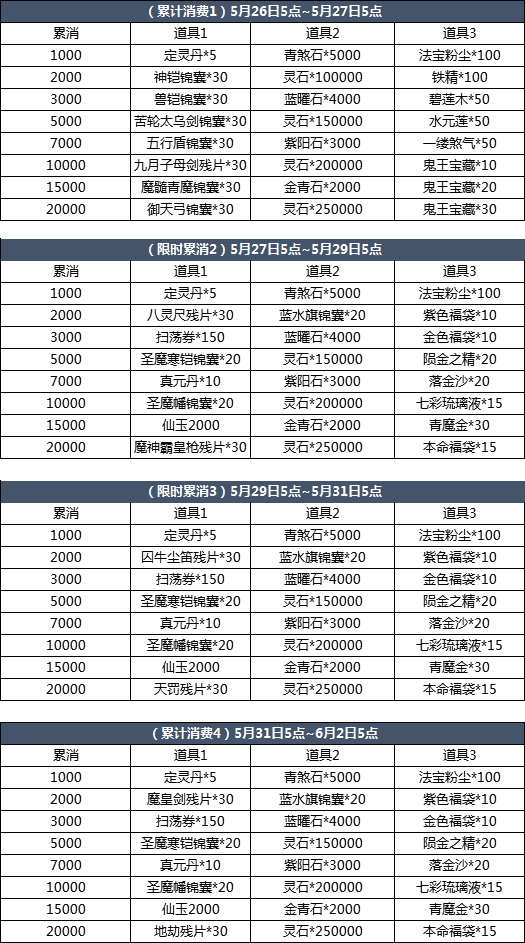 （累计消费1）5月26日5点~5月27日5点

| 累消 | 道具1 | 道具2 | 道具3 |
|---|---|---|---|
| 1000 | 定灵丹*5 | 青煞石*5000 | 法宝粉尘*100 |
| 2000 | 神铠锦囊*30 | 灵石*100000 | 铁精*100 |
| 3000 | 兽铠锦囊*30 | 蓝曜石*4000 | 碧莲木*50 |
| 5000 | 苦轮太乌剑锦囊*30 | 灵石*150000 | 水元莲*50 |
| 7000 | 五行盾锦囊*30 | 紫阳石*3000 | 一缕煞气*50 |
| 10000 | 九月子母剑残片*30 | 灵石*200000 | 鬼王宝藏*10 |
| 15000 | 魔髓青魔锦囊*30 | 金青石*2000 | 鬼王宝藏*20 |
| 20000 | 御天弓锦囊*30 | 灵石*250000 | 鬼王宝藏*30 |

（限时累消2）5月27日5点~5月29日5点

| 累消 | 道具1 | 道具2 | 道具3 |
|---|---|---|---|
| 1000 | 定灵丹*5 | 青煞石*5000 | 法宝粉尘*100 |
| 2000 | 八灵尺残片*30 | 蓝水旗锦囊*20 | 紫色福袋*10 |
| 3000 | 扫荡券*150 | 蓝曜石*4000 | 金色福袋*10 |
| 5000 | 圣魔寒铠锦囊*20 | 灵石*150000 | 陨金之精*20 |
| 7000 | 真元丹*10 | 紫阳石*3000 | 落金沙*20 |
| 10000 | 圣魔幡锦囊*20 | 灵石*200000 | 七彩琉璃液*15 |
| 15000 | 仙玉2000 | 金青石*2000 | 青魔金*30 |
| 20000 | 魔神霸皇枪残片*30 | 灵石*250000 | 本命福袋*15 |

（限时累消3）5月29日5点~5月31日5点

| 累消 | 道具1 | 道具2 | 道具3 |
|---|---|---|---|
| 1000 | 定灵丹*5 | 青煞石*5000 | 法宝粉尘*100 |
| 2000 | 囚牛尘笛残片*30 | 蓝水旗锦囊*20 | 紫色福袋*10 |
| 3000 | 扫荡券*150 | 蓝曜石*4000 | 金色福袋*10 |
| 5000 | 圣魔寒铠锦囊*20 | 灵石*150000 | 陨金之精*20 |
| 7000 | 真元丹*10 | 紫阳石*3000 | 落金沙*20 |
| 10000 | 圣魔幡锦囊*20 | 灵石*200000 | 七彩琉璃液*15 |
| 15000 | 仙玉2000 | 金青石*2000 | 青魔金*30 |
| 20000 | 天罚残片*30 | 灵石*250000 | 本命福袋*15 |

（累计消费4）5月31日5点~6月2日5点

| 累消 | 道具1 | 道具2 | 道具3 |
|---|---|---|---|
| 1000 | 定灵丹*5 | 青煞石*5000 | 法宝粉尘*100 |
| 2000 | 魔皇剑残片*30 | 蓝水旗锦囊*20 | 紫色福袋*10 |
| 3000 | 扫荡券*150 | 蓝曜石*4000 | 金色福袋*10 |
| 5000 | 圣魔寒铠锦囊*20 | 灵石*150000 | 陨金之精*20 |
| 7000 | 真元丹*10 | 紫阳石*3000 | 落金沙*20 |
| 10000 | 圣魔幡锦囊*20 | 灵石*200000 | 七彩琉璃液*15 |
| 15000 | 仙玉2000 | 金青石*2000 | 青魔金*30 |
| 20000 | 地劫残片*30 | 灵石*250000 | 本命福袋*15 |